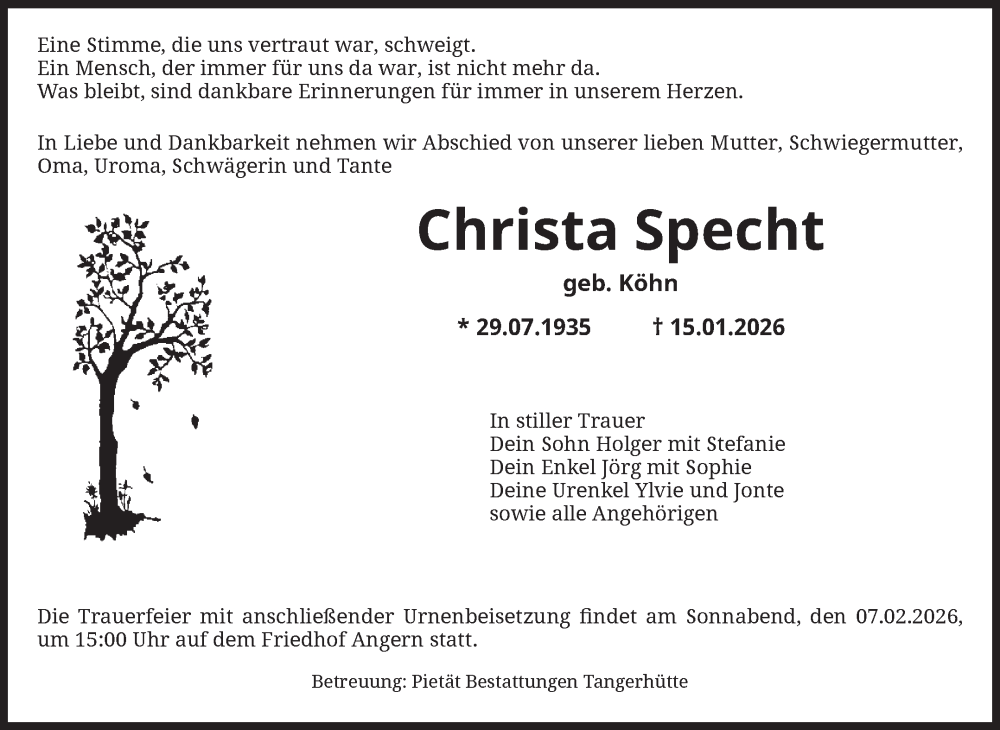 Eine Stimme, die uns vertraut war, schweigt.
Ein Mensch, der immer für uns da war, ist nicht mehr da.
Was bleibt, sind dankbare Erinnerungen für immer in unserem Herzen.

In Liebe und Dankbarkeit nehmen wir Abschied von unserer lieben Mutter, Schwiegermutter, Oma, Uroma, Schwägerin und Tante

Christa Specht

geb. Köhn

* 29.07.1935 † 15.01.2026

In stiller Trauer
Dein Sohn Holger mit Stefanie
Dein Enkel Jörg mit Sophie
Deine Urenkel Ylvie und Jonte
sowie alle Angehörigen

Die Trauerfeier mit anschließender Urnenbeisetzung findet am Sonnabend, den 07.02.2026, um 15:00 Uhr auf dem Friedhof Angern statt.

Betreuung: Pietät Bestattungen Tangerhütte